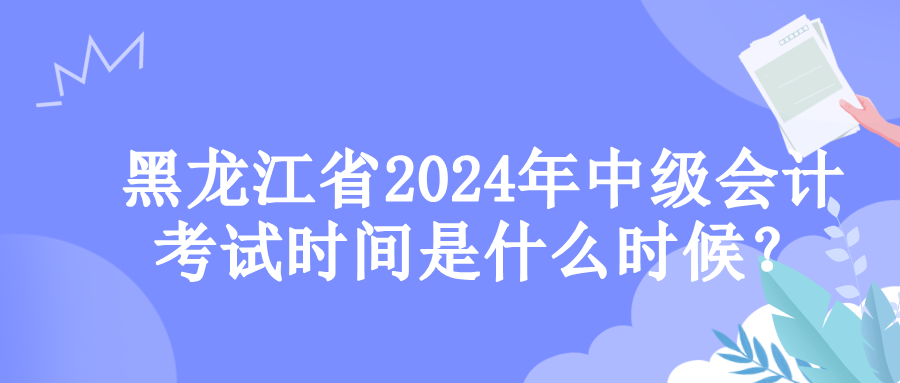 黑龙江省2024年中级会计考试时间是什么时候？